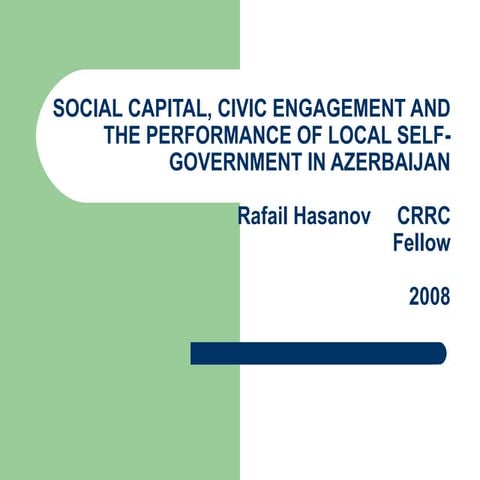 SOCIAL CAPITAL, CIVIC ENGAGEMENT AND THE PERFORMANCE OF LOCAL SELF-GOVERNMENT IN AZERBAIJAN

Rafail Hasanov CRRC Fellow

2008